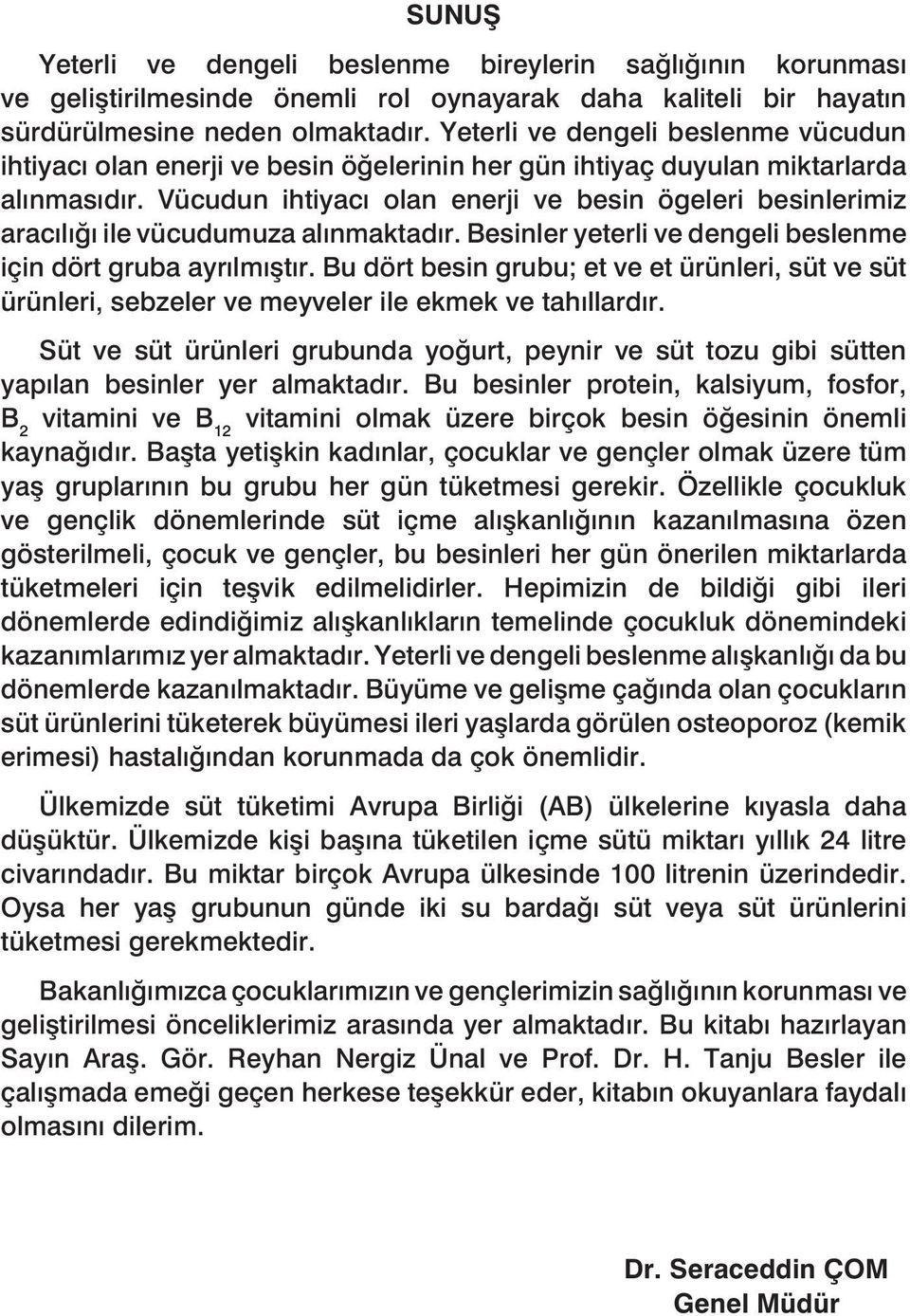 SUNUŞ

Yeterli ve dengeli beslenme bireylerin sağlığının korunması ve geliştirilmesinde önemli rol oynayarak daha kaliteli bir hayatın sürdürülmesine neden olmaktadır. Yeterli ve dengeli beslenme vücudun ihtiyacı olan enerji ve besin öğelerinin her gün ihtiyaç duyulan miktarlarda alınmasıdır. Vücudun ihtiyacı olan enerji ve besin ögeleri besinlerimiz aracılığı ile vücudumuza alınmaktadır. Besinler yeterli ve dengeli beslenme için dört gruba ayrılmıştır. Bu dört besin grubu; et ve et ürünleri, süt ve süt ürünleri, sebzeler ve meyveler ile ekmek ve tahıllardır.

Süt ve süt ürünleri grubunda yoğurt, peynir ve süt tozu gibi sütten yapılan besinler yer almaktadır. Bu besinler protein, kalsiyum, fosfor, $B_2$ vitamini ve $B_{12}$ vitamini olmak üzere birçok besin öğesinin önemli kaynağıdır. Başta yetişkin kadınlar, çocuklar ve gençler olmak üzere tüm yaş gruplarının bu grubu her gün tüketmesi gerekir. Özellikle çocukluk ve gençlik dönemlerinde süt içme alışkanlığının kazanılmasına özen gösterilmeli, çocuk ve gençler, bu besinleri her gün önerilen miktarlarda tüketmeleri için teşvik edilmelidirler. Hepimizin de bildiği gibi ileri dönemlerde edindiğimiz alışkanlıkların temelinde çocukluk dönemindeki kazanımlarımız yer almaktadır. Yeterli ve dengeli beslenme alışkanlığı da bu dönemlerde kazanılmaktadır. Büyüme ve gelişme çağında olan çocukların süt ürünlerini tüketerek büyümesi ileri yaşlarda görülen osteoporoz (kemik erimesi) hastalığından korunmada da çok önemlidir.

Ülkemizde süt tüketimi Avrupa Birliği (AB) ülkelerine kıyasla daha düşüktür. Ülkemizde kişi başına tüketilen içme sütü miktarı yıllık 24 litre civarındadır. Bu miktar birçok Avrupa ülkesinde 100 litrenin üzerindedir. Oysa her yaş grubunun günde iki su bardağı süt veya süt ürünlerini tüketmesi gerekmektedir.

Bakanlığımızca çocuklarımızın ve gençlerimizin sağlığının korunması ve geliştirilmesi önceliklerimiz arasında yer almaktadır. Bu kitabı hazırlayan Sayın Araş. Gör. Reyhan Nergiz Ünal ve Prof. Dr. H. Tanju Besler ile çalışmada emeği geçen herkese teşekkür eder, kitabın okuyanlara faydalı olmasını dilerim.

Dr. Seraceddin ÇOM
Genel Müdür